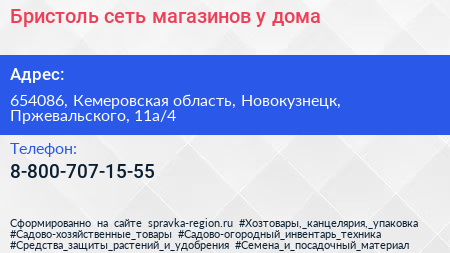 Бристоль сеть магазинов у дома

Адрес:

654086, Кемеровская область, Новокузнецк, Пржевальского, 11а/4

Телефон:

8-800-707-15-55

Сформированно на сайте spravka-region.ru #Хозтовары,_канцелярия,_упаковка #Садово-хозяйственные_товары #Садово-огородный_инвентарь_техника #Средства_защиты_растений_и_удобрения #Семена_и_посадочный_материал